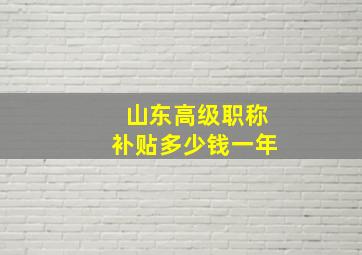 山东高级职称
补贴多少钱一年